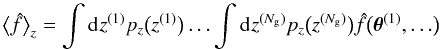 $\langle \hat{f} \rangle_z = \int \mathrm{d}z^{(1)} p_z(z^{(1)}) \ldots \int \mathrm{d}z^{(N_\mathrm{g})} p_z(z^{(N_\mathrm{g})}) \hat{f}(\boldsymbol{\theta}^{(1)}, \ldots)$